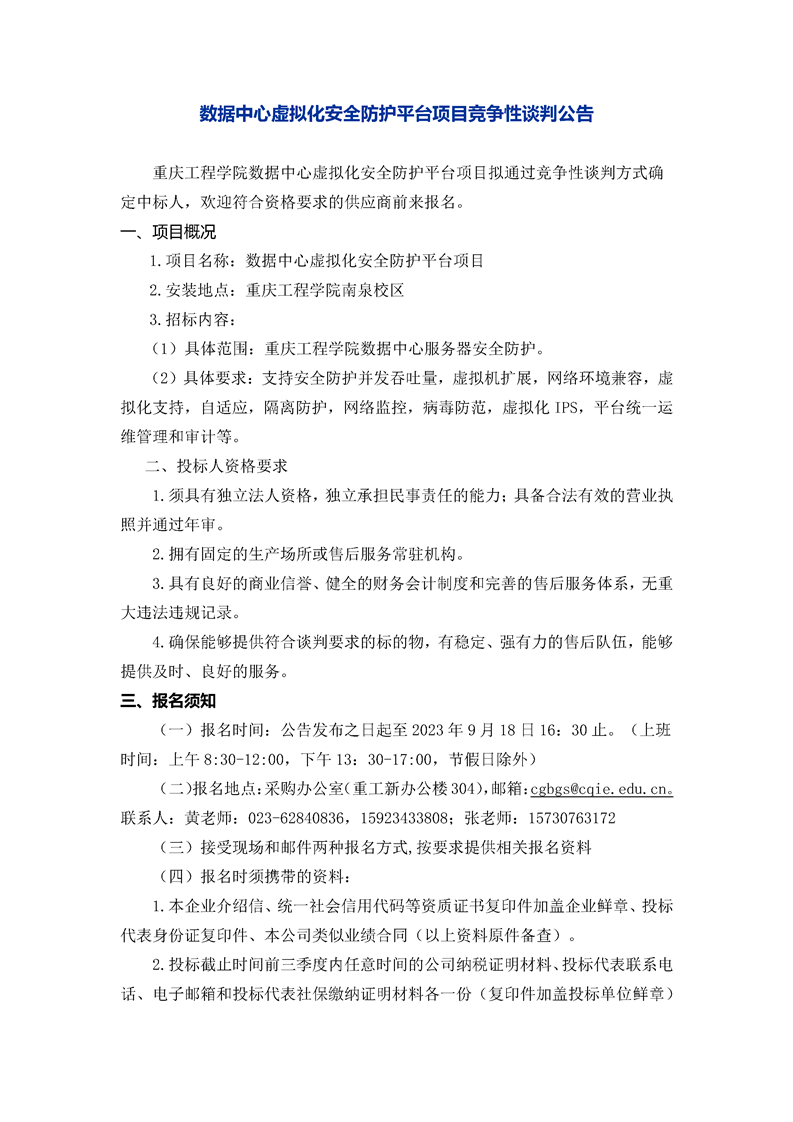 数据中心虚拟化安全防护平台项目竞争性谈判公告

重庆工程学院数据中心虚拟化安全防护平台项目拟通过竞争性谈判方式确定中标人，欢迎符合资格要求的供应商前来报名。

一、项目概况

1.项目名称：数据中心虚拟化安全防护平台项目

2.安装地点：重庆工程学院南泉校区

3.招标内容：

（1）具体范围：重庆工程学院数据中心服务器安全防护。

（2）具体要求：支持安全防护并发吞吐量，虚拟机扩展，网络环境兼容，虚拟化支持，自适应，隔离防护，网络监控，病毒防范，虚拟化 IPS，平台统一运维管理和审计等。

二、投标人资格要求

1.须具有独立法人资格，独立承担民事责任的能力；具备合法有效的营业执照并通过年审。

2.拥有固定的生产场所或售后服务常驻机构。

3.具有良好的商业信誉、健全的财务会计制度和完善的售后服务体系，无重大违法违规记录。

4.确保能够提供符合谈判要求的标的物，有稳定、强有力的售后队伍，能够提供及时、良好的服务。

三、报名须知

（一）报名时间：公告发布之日起至 2023 年 9 月 18 日 16：30 止。（上班时间：上午 8:30-12:00，下午 13：30-17:00，节假日除外）

（二）报名地点：采购办公室（重工新办公楼 304），邮箱：cgbgs@cqie.edu.cn。联系人：黄老师：023-62840836，15923433808；张老师：15730763172

（三）接受现场和邮件两种报名方式，按要求提供相关报名资料

（四）报名时须携带的资料：

1.本企业介绍信、统一社会信用代码等资质证书复印件加盖企业鲜章、投标代表身份证复印件、本公司类似业绩合同（以上资料原件备查）。

2.投标截止时间前三季度内任意时间的公司纳税证明材料、投标代表联系电话、电子邮箱和投标代表社保缴纳证明材料各一份（复印件加盖投标单位鲜章）